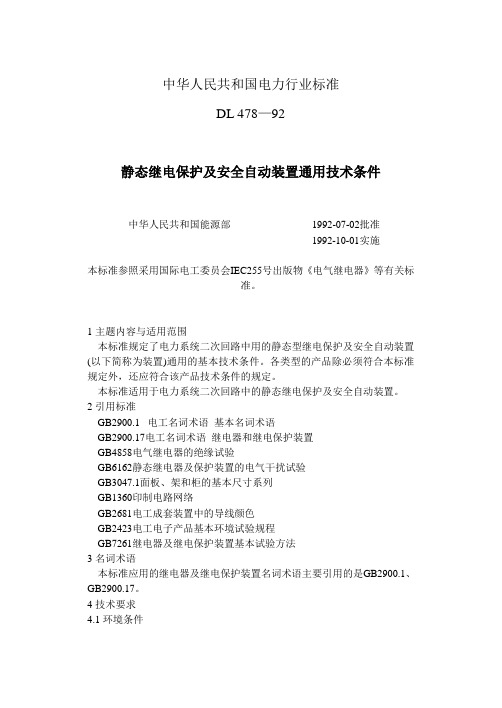 中华人民共和国电力行业标准

DL 478—92

静态继电保护及安全自动装置通用技术条件

中华人民共和国能源部 1992-07-02批准
1992-10-01实施

本标准参照采用国际电工委员会IEC255号出版物《电气继电器》等有关标准。

1 主题内容与适用范围

本标准规定了电力系统二次回路中用的静态型继电保护及安全自动装置(以下简称为装置)通用的基本技术条件。各类型的产品除必须符合本标准规定外，还应符合该产品技术条件的规定。

本标准适用于电力系统二次回路中的静态继电保护及安全自动装置。

2 引用标准

GB2900.1 电工名词术语 基本名词术语

GB2900.17电工名词术语 继电器和继电保护装置

GB4858电气继电器的绝缘试验

GB6162静态继电器及保护装置的电气干扰试验

GB3047.1面板、架和柜的基本尺寸系列

GB1360印制电路网络

GB2681电工成套装置中的导线颜色

GB2423电工电子产品基本环境试验规程

GB7261继电器及继电保护装置基本试验方法

3 名词术语

本标准应用的继电器及继电保护装置名词术语主要引用的是GB2900.1、GB2900.17。

4 技术要求

4.1 环境条件